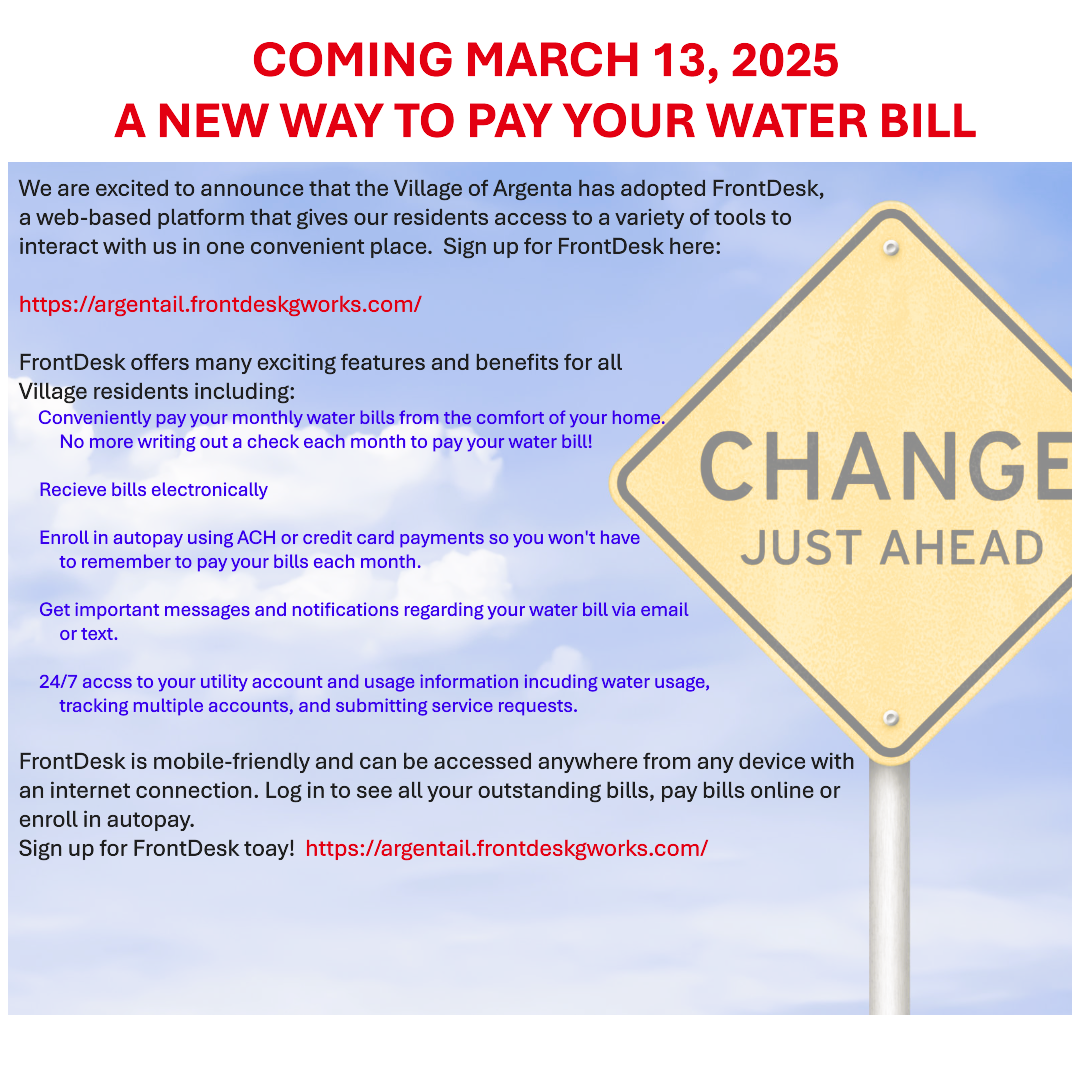 COMING MARCH 13, 2025
A NEW WAY TO PAY YOUR WATER BILL

We are excited to announce that the Village of Argenta has adopted FrontDesk, a web-based platform that gives our residents access to a variety of tools to interact with us in one convenient place. Sign up for FrontDesk here:

https://argentail.frontdeskgworks.com/

FrontDesk offers many exciting features and benefits for all Village residents including:

Conveniently pay your monthly water bills from the comfort of your home. No more writing out a check each month to pay your water bill!

Recieve bills electronically

Enroll in autopay using ACH or credit card payments so you won't have to remember to pay your bills each month.

Get important messages and notifications regarding your water bill via email or text.

24/7 accss to your utility account and usage information incuding water usage, tracking multiple accounts, and submitting service requests.

FrontDesk is mobile-friendly and can be accessed anywhere from any device with an internet connection. Log in to see all your outstanding bills, pay bills online or enroll in autopay.
Sign up for FrontDesk toay! https://argentail.frontdeskgworks.com/

CHANGE
JUST AHEAD